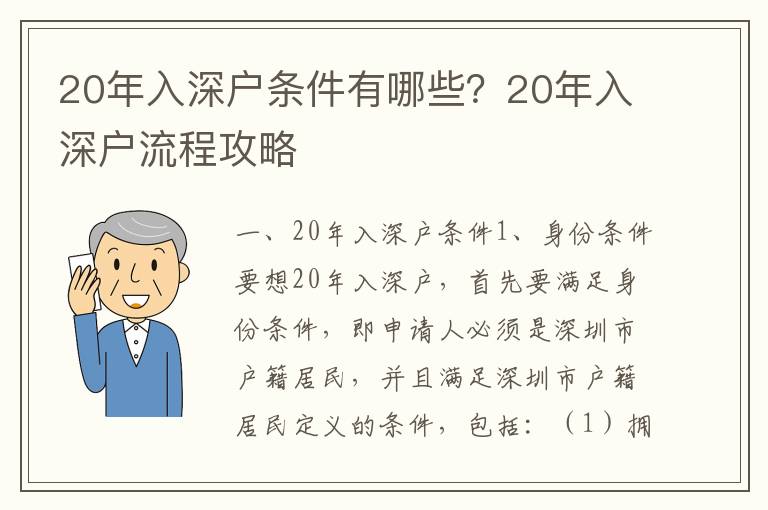 20年入深户条件有哪些？20年入深户流程攻略

一、20年入深户条件1、身份条件要想20年入深户，首先要满足身份条件，即申请人必须是深圳市户籍居民，并且满足深圳市户籍居民定义的条件，包括：（1）拥